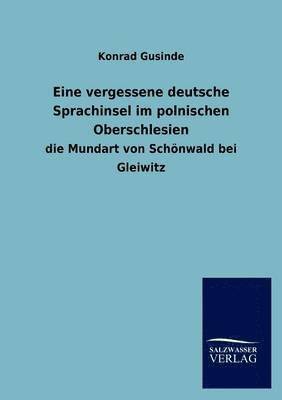 Konrad Gusinde

Eine vergessene deutsche Sprachinsel im polnischen Oberschlesien

die Mundart von Schönwald bei Gleiwitz

SALZWASSER VERLAG